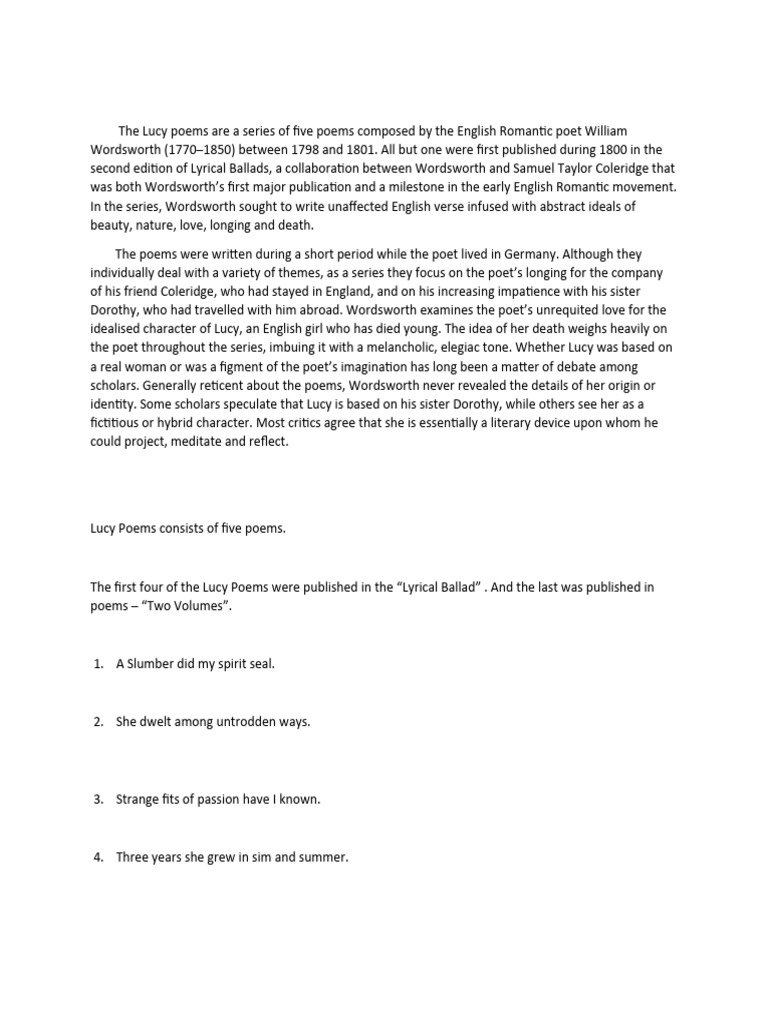 The Lucy poems are a series of five poems composed by the English Romantic poet William Wordsworth (1770–1850) between 1798 and 1801. All but one were first published during 1800 in the second edition of Lyrical Ballads, a collaboration between Wordsworth and Samuel Taylor Coleridge that was both Wordsworth's first major publication and a milestone in the early English Romantic movement. In the series, Wordsworth sought to write unaffected English verse infused with abstract ideals of beauty, nature, love, longing and death.

The poems were written during a short period while the poet lived in Germany. Although they individually deal with a variety of themes, as a series they focus on the poet's longing for the company of his friend Coleridge, who had stayed in England, and on his increasing impatience with his sister Dorothy, who had travelled with him abroad. Wordsworth examines the poet's unrequited love for the idealised character of Lucy, an English girl who has died young. The idea of her death weighs heavily on the poet throughout the series, imbuing it with a melancholic, elegiac tone. Whether Lucy was based on a real woman or was a figment of the poet's imagination has long been a matter of debate among scholars. Generally reticent about the poems, Wordsworth never revealed the details of her origin or identity. Some scholars speculate that Lucy is based on his sister Dorothy, while others see her as a fictitious or hybrid character. Most critics agree that she is essentially a literary device upon whom he could project, meditate and reflect.

Lucy Poems consists of five poems.

The first four of the Lucy Poems were published in the "Lyrical Ballad" . And the last was published in poems – "Two Volumes".

1. A Slumber did my spirit seal.

2. She dwelt among untrodden ways.

3. Strange fits of passion have I known.

4. Three years she grew in sim and summer.